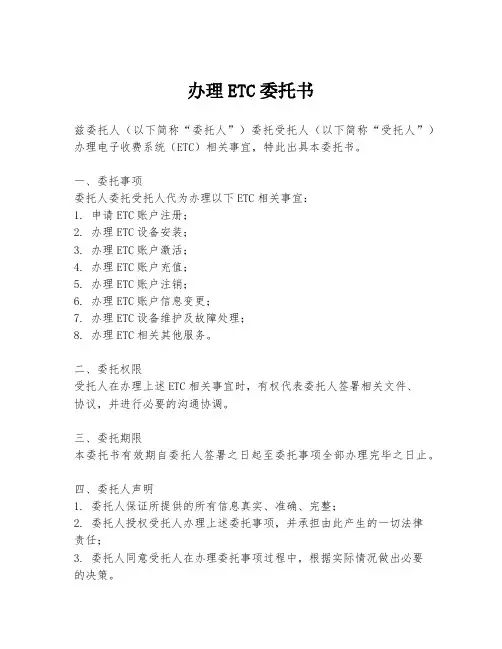 办理ETC委托书

兹委托人（以下简称“委托人”）委托受托人（以下简称“受托人”）办理电子收费系统（ETC）相关事宜，特此出具本委托书。

一、委托事项
委托人委托受托人代为办理以下ETC相关事宜：
1. 申请ETC账户注册；
2. 办理ETC设备安装；
3. 办理ETC账户激活；
4. 办理ETC账户充值；
5. 办理ETC账户注销；
6. 办理ETC账户信息变更；
7. 办理ETC设备维护及故障处理；
8. 办理ETC相关其他服务。

二、委托权限
受托人在办理上述ETC相关事宜时，有权代表委托人签署相关文件、协议，并进行必要的沟通协调。

三、委托期限
本委托书有效期自委托人签署之日起至委托事项全部办理完毕之日止。

四、委托人声明
1. 委托人保证所提供的所有信息真实、准确、完整；
2. 委托人授权受托人办理上述委托事项，并承担由此产生的一切法律责任；
3. 委托人同意受托人在办理委托事项过程中，根据实际情况做出必要的决策。